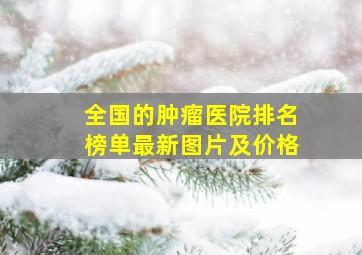 全国的肿瘤医院排名榜单最新图片及价格